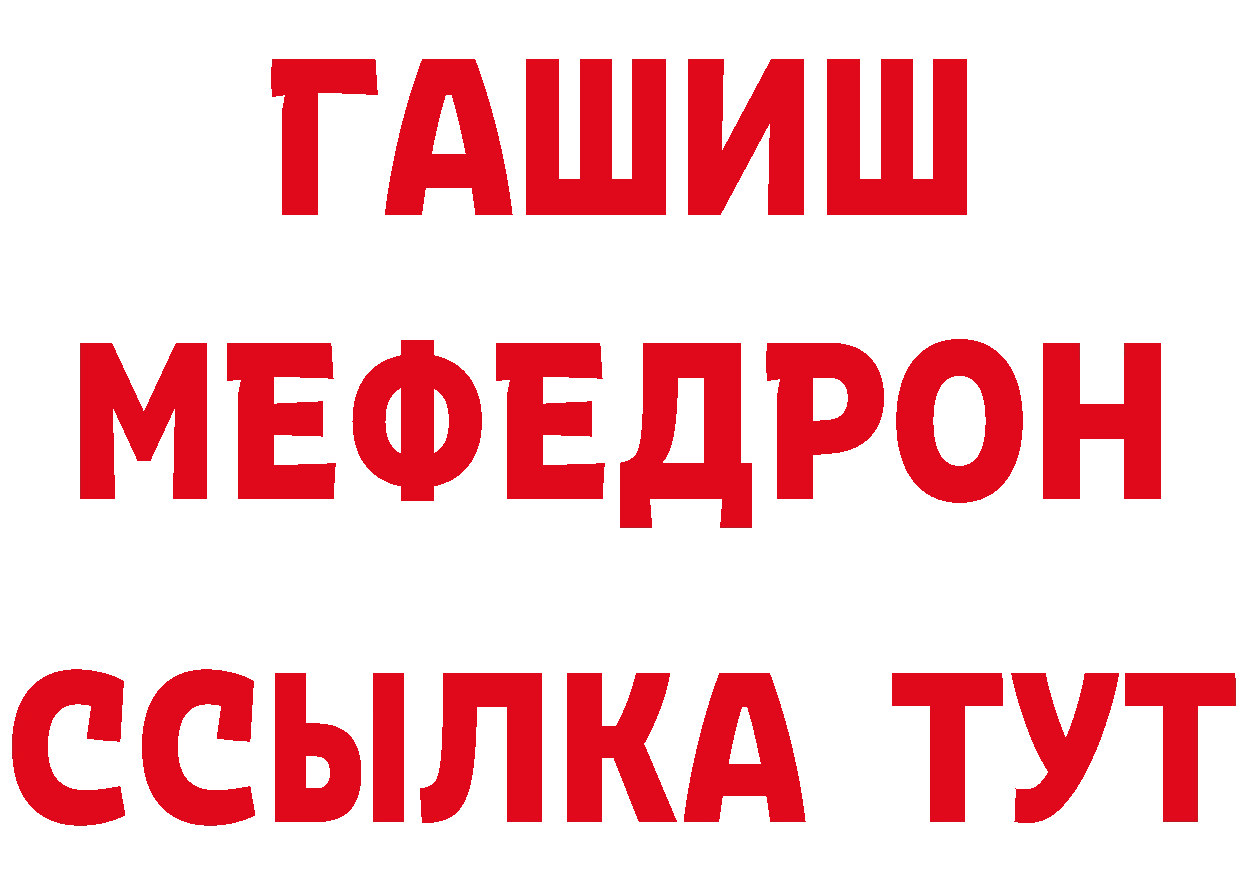 ГАШИШ
МЕФЕДРОН
ССЫЛКА ТУТ